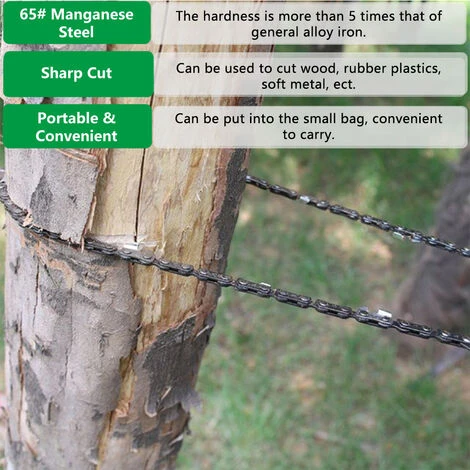 65# Manganese Steel

The hardness is more than 5 times that of general alloy iron.

Sharp Cut

Can be used to cut wood, rubber plastics, soft metal, ect.

Portable & Convenient

Can be put into the small bag, convenient to carry.